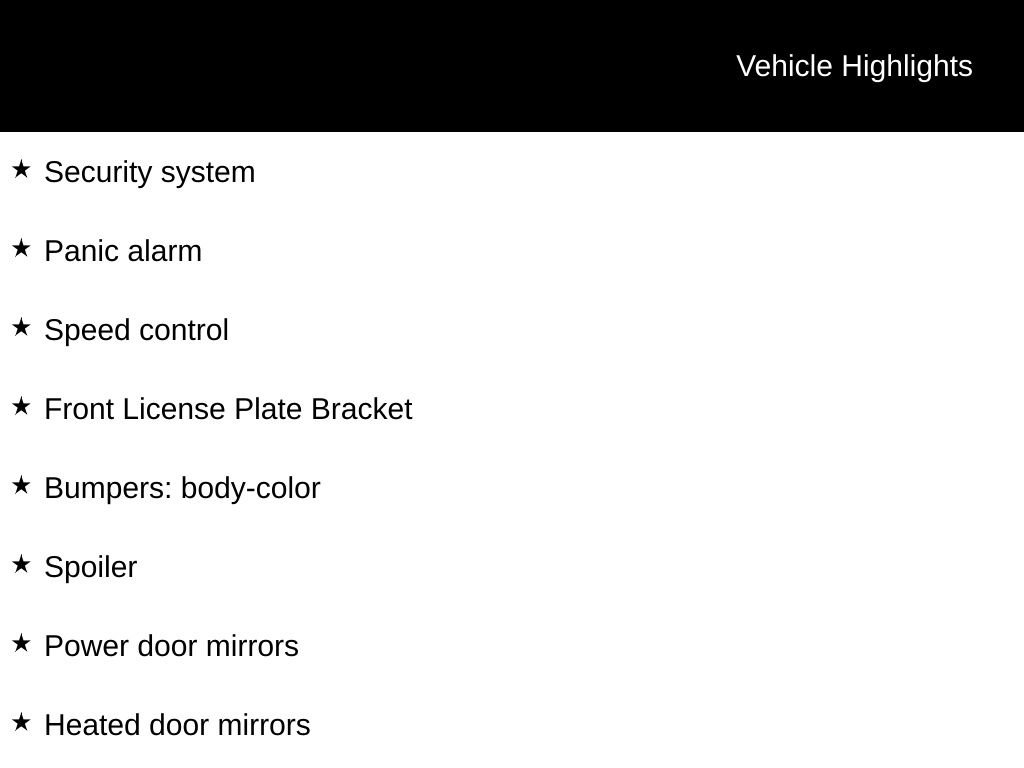 Vehicle Highlights

★ Security system

★ Panic alarm

★ Speed control

★ Front License Plate Bracket

★ Bumpers: body-color

★ Spoiler

★ Power door mirrors

★ Heated door mirrors